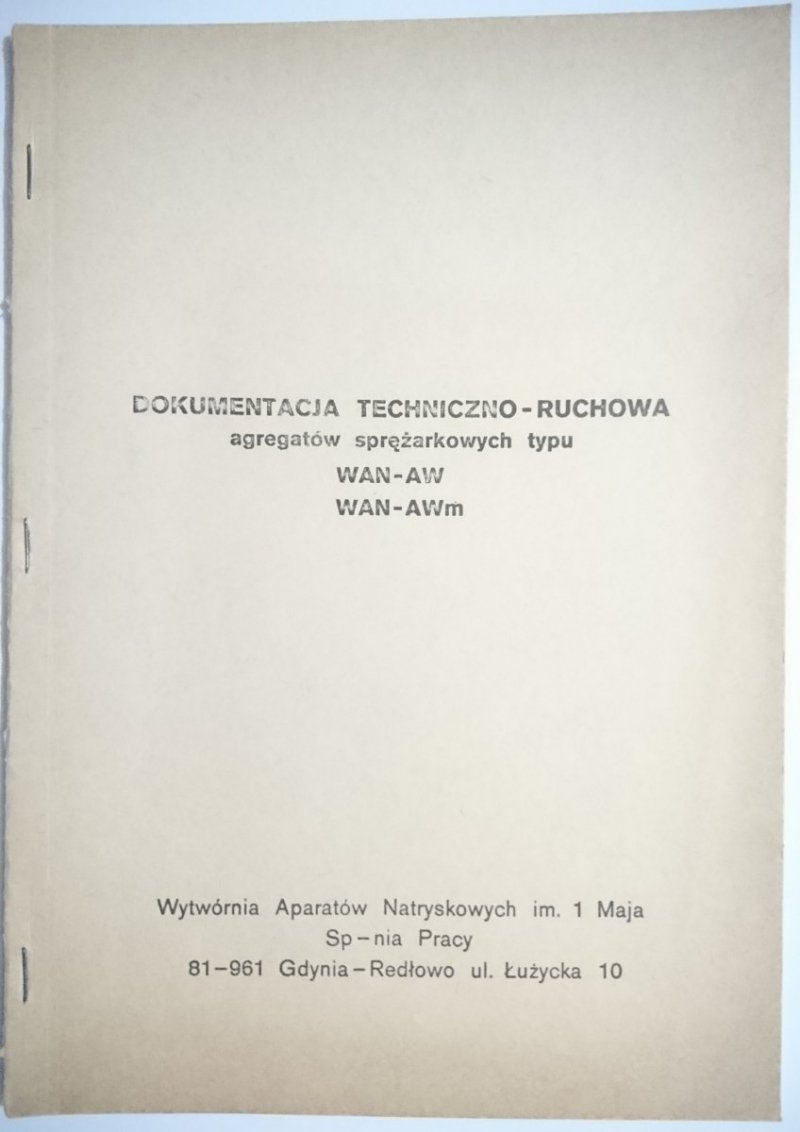 DOKUMENTACJA TECHNICZNO-RUCHOWA
agregatów sprężarkowych typu
WAN-AW
WAN-AWm

Wytwórnia Aparatów Natryskowych im. 1 Maja
Sp-nia Pracy
81-961 Gdynia-Redłowo ul. Łużycka 10